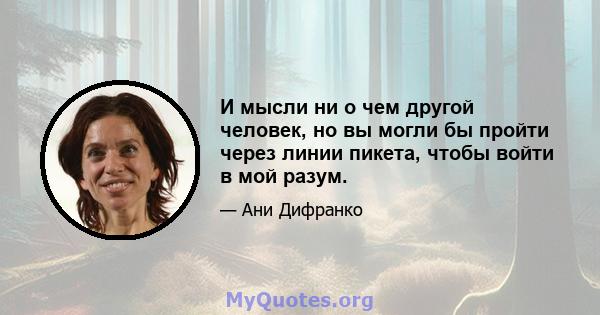 И мысли ни о чем другой человек, но вы могли бы пройти через линии пикета, чтобы войти в мой разум.

— Ани Дифранко

MyQuotes.org